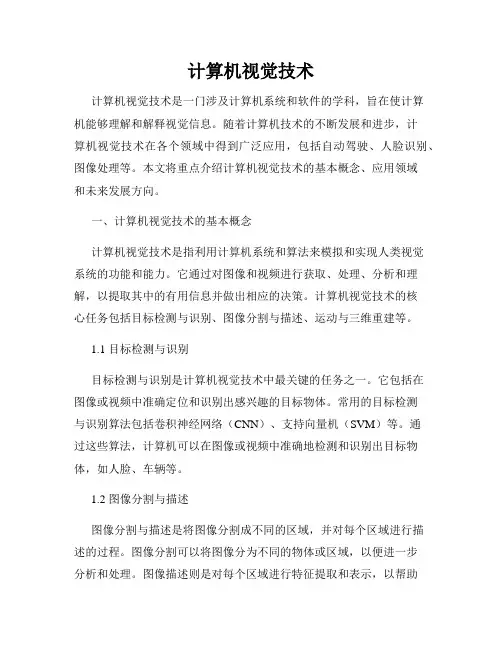 计算机视觉技术

计算机视觉技术是一门涉及计算机系统和软件的学科，旨在使计算机能够理解和解释视觉信息。随着计算机技术的不断发展和进步，计算机视觉技术在各个领域中得到广泛应用，包括自动驾驶、人脸识别、图像处理等。本文将重点介绍计算机视觉技术的基本概念、应用领域和未来发展方向。

一、计算机视觉技术的基本概念

计算机视觉技术是指利用计算机系统和算法来模拟和实现人类视觉系统的功能和能力。它通过对图像和视频进行获取、处理、分析和理解，以提取其中的有用信息并做出相应的决策。计算机视觉技术的核心任务包括目标检测与识别、图像分割与描述、运动与三维重建等。

1.1 目标检测与识别

目标检测与识别是计算机视觉技术中最关键的任务之一。它包括在图像或视频中准确定位和识别出感兴趣的目标物体。常用的目标检测与识别算法包括卷积神经网络（CNN）、支持向量机（SVM）等。通过这些算法，计算机可以在图像或视频中准确地检测和识别出目标物体，如人脸、车辆等。

1.2 图像分割与描述

图像分割与描述是将图像分割成不同的区域，并对每个区域进行描述的过程。图像分割可以将图像分为不同的物体或区域，以便进一步分析和处理。图像描述则是对每个区域进行特征提取和表示，以帮助